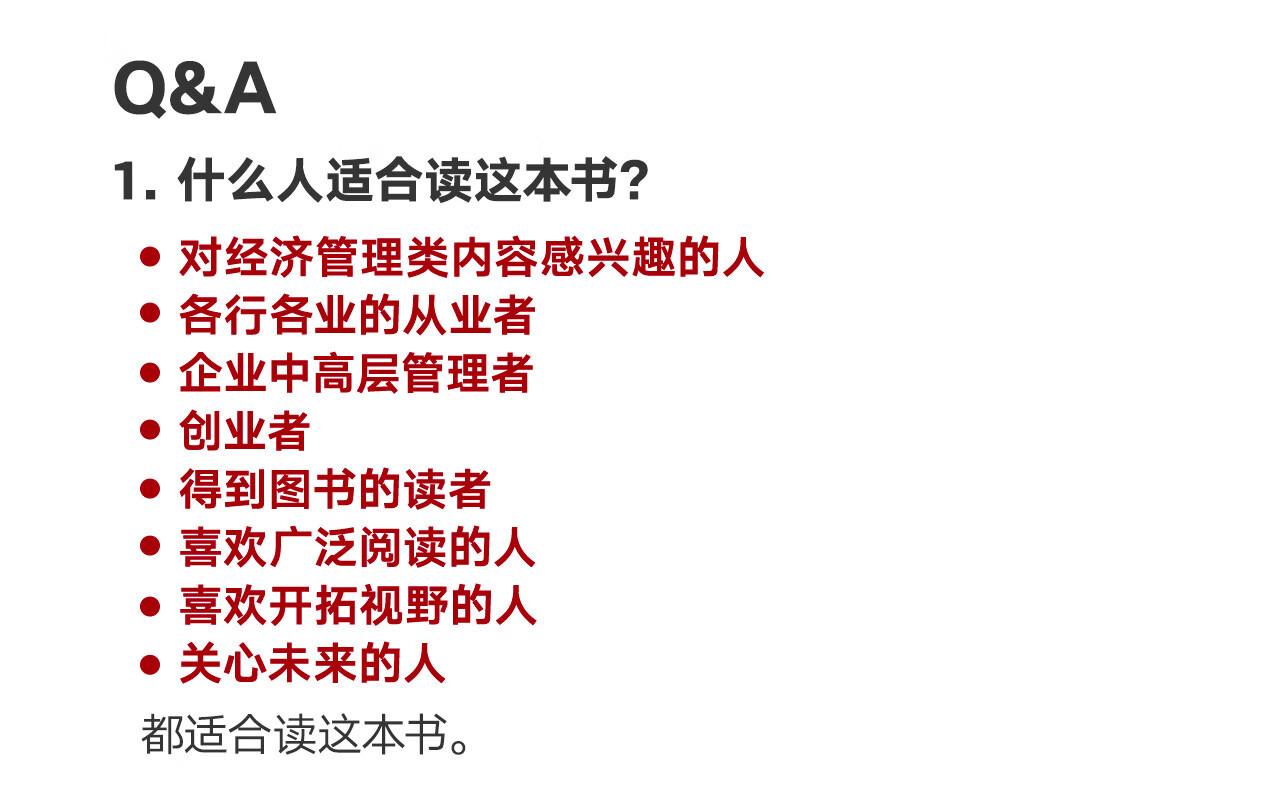 Q&A

1.什么人适合读这本书?

• 对经济管理类内容感兴趣的人
• 各行各业的从业者
• 企业中高层管理者
• 创业者
• 得到图书的读者
• 喜欢广泛阅读的人
• 喜欢开拓视野的人
• 关心未来的人

都适合读这本书。